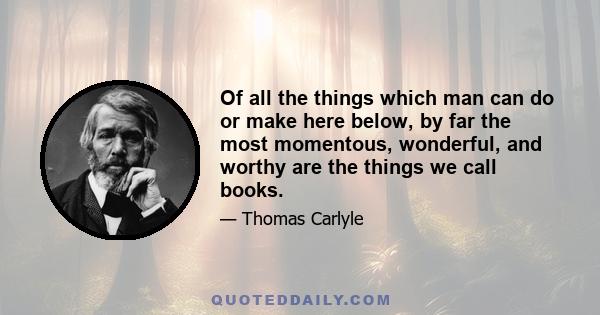 Of all the things which man can do or make here below, by far the most momentous, wonderful, and worthy are the things we call books.

— Thomas Carlyle

QUOTEDDAILY.COM